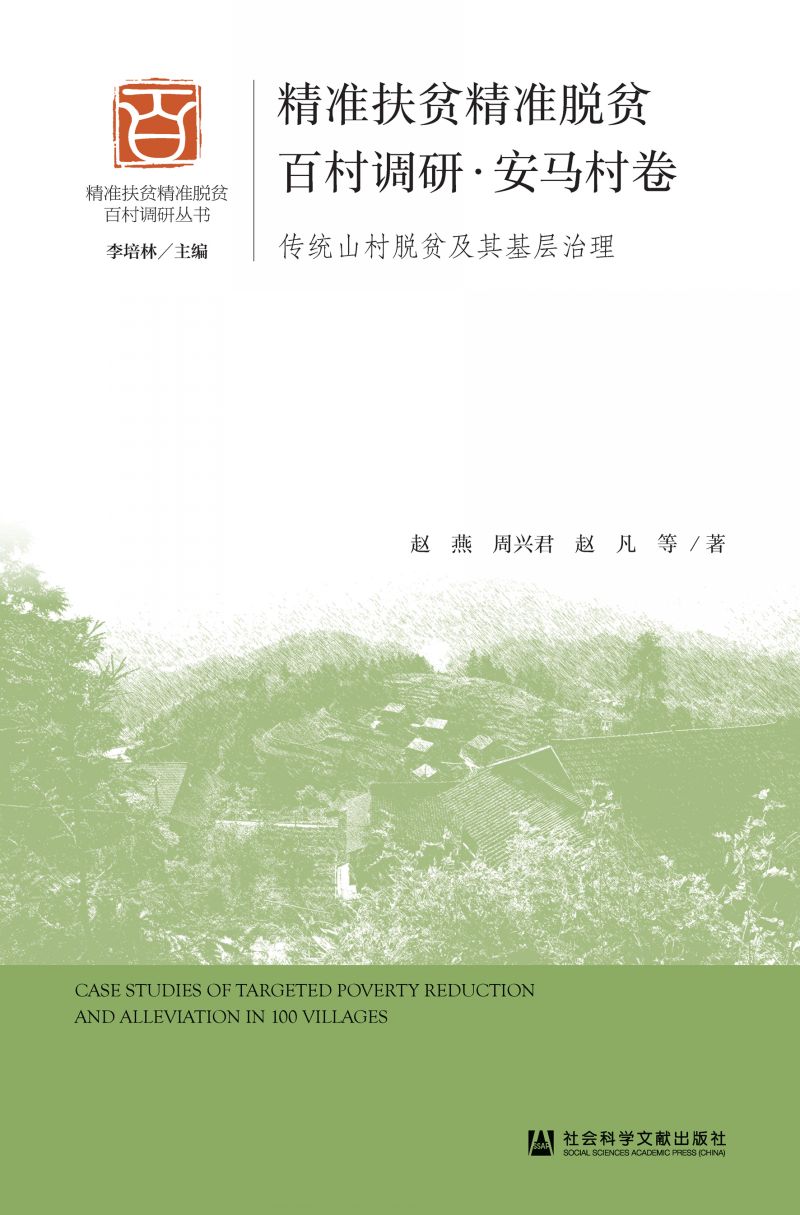 百

精准扶贫精准脱贫
百村调研丛书

李培林／主编

精准扶贫精准脱贫
百村调研·安马村卷

传统山村脱贫及其基层治理

赵 燕 周兴君 赵 凡 等／著

CASE STUDIES OF TARGETED POVERTY REDUCTION AND ALLEVIATION IN 100 VILLAGES

SSAP

社会科学文献出版社
SOCIAL SCIENCES ACADEMIC PRESS (CHINA)